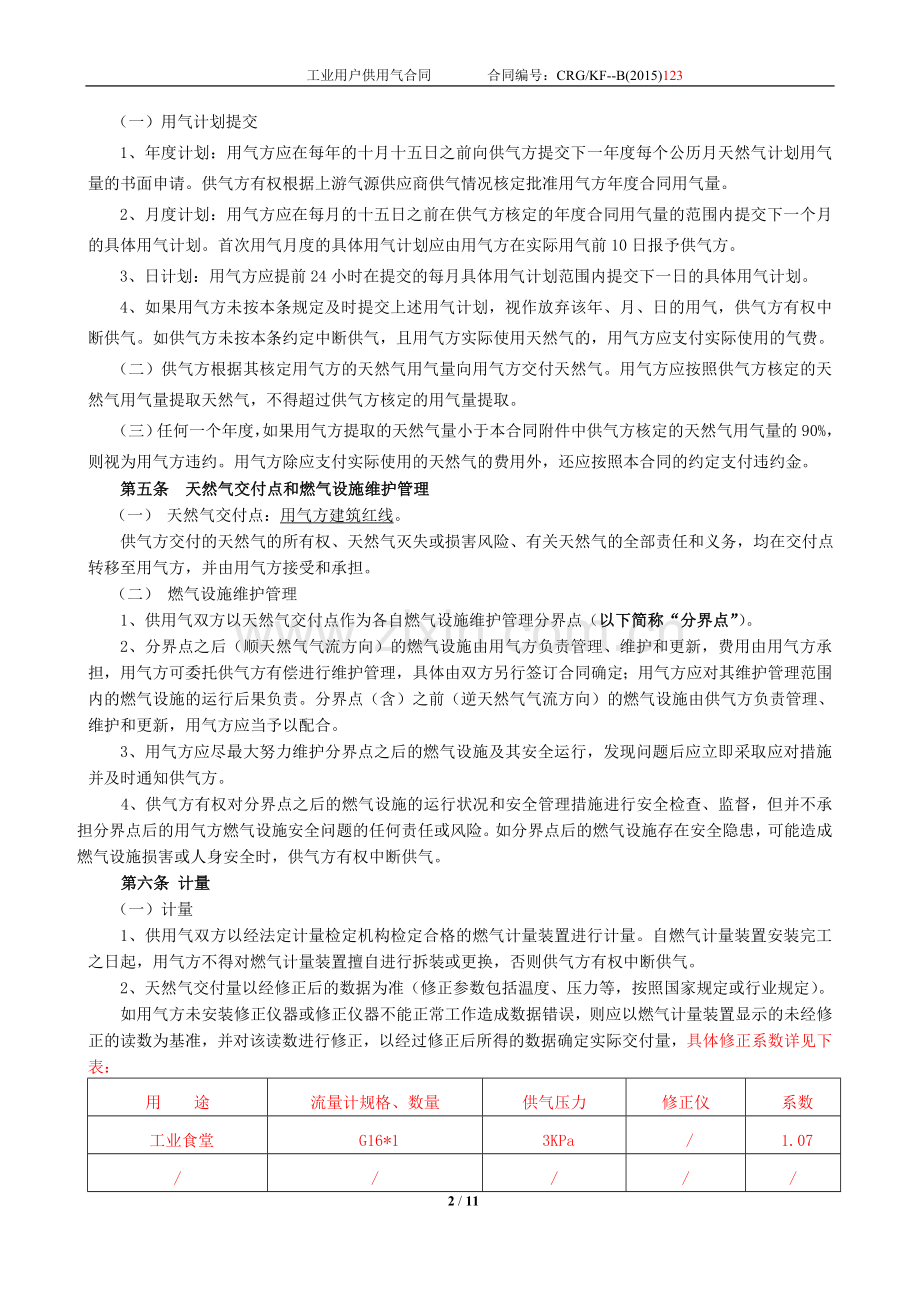 工业用户供用气合同 合同编号：CRG/KF--B(2015)123

（一）用气计划提交

1、年度计划：用气方应在每年的十月十五日之前向供气方提交下一年度每个公历月天然气计划用气量的书面申请。供气方有权根据上游气源供应商供气情况核定批准用气方年度合同用气量。

2、月度计划：用气方应在每月的十五日之前在供气方核定的年度合同用气量的范围内提交下一个月的具体用气计划。首次用气月度的具体用气计划应由用气方在实际用气前10日报予供气方。

3、日计划：用气方应提前24小时在提交的每月具体用气计划范围内提交下一日的具体用气计划。

4、如果用气方未按本条规定及时提交上述用气计划，视作放弃该年、月、日的用气，供气方有权中断供气。如供气方未按本条约定中断供气，且用气方实际使用天然气的，用气方应支付实际使用的气费。

（二）供气方根据其核定用气方的天然气用气量向用气方交付天然气。用气方应按照供气方核定的天然气用气量提取天然气，不得超过供气方核定的用气量提取。

（三）任何一个年度，如果用气方提取的天然气量小于本合同附件中供气方核定的天然气用气量的90%，则视为用气方违约。用气方除应支付实际使用的天然气的费用外，还应按照本合同的约定支付违约金。

第五条 天然气交付点和燃气设施维护管理

（一） 天然气交付点：用气方建筑红线。

供气方交付的天然气的所有权、天然气灭失或损害风险、有关天然气的全部责任和义务，均在交付点转移至用气方，并由用气方接受和承担。

（二） 燃气设施维护管理

1、供用气双方以天然气交付点作为各自燃气设施维护管理分界点（以下简称“分界点”）。

2、分界点之后（顺天然气气流方向）的燃气设施由用气方负责管理、维护和更新，费用由用气方承担，用气方可委托供气方有偿进行维护管理，具体由双方另行签订合同确定；用气方应对其维护管理范围内的燃气设施的运行后果负责。分界点（含）之前（逆天然气气流方向）的燃气设施由供气方负责管理、维护和更新，用气方应当予以配合。

3、用气方应尽最大努力维护分界点之后的燃气设施及其安全运行，发现问题后应立即采取应对措施并及时通知供气方。

4、供气方有权对分界点之后的燃气设施的运行状况和安全管理措施进行安全检查、监督，但并不承担分界点后的用气方燃气设施安全问题的任何责任或风险。如分界点后的燃气设施存在安全隐患，可能造成燃气设施损害或人身安全时，供气方有权中断供气。

第六条 计量

（一）计量

1、供用气双方以经法定计量检定机构检定合格的燃气计量装置进行计量。自燃气计量装置安装完工之日起，用气方不得对燃气计量装置擅自进行拆装或更换，否则供气方有权中断供气。

2、天然气交付量以经修正后的数据为准（修正参数包括温度、压力等，按照国家规定或行业规定）。

如用气方未安装修正仪器或修正仪器不能正常工作造成数据错误，则应以燃气计量装置显示的未经修正的读数为基准，并对该读数进行修正，以经过修正后所得的数据确定实际交付量，具体修正系数详见下表：

| 用 途 | 流量计规格、数量 | 供气压力 | 修正仪 | 系数 |
|---|---|---|---|---|
| 工业食堂 | G16*1 | 3KPa | / | 1.07 |
| / | / | / | / | / |

2 / 11